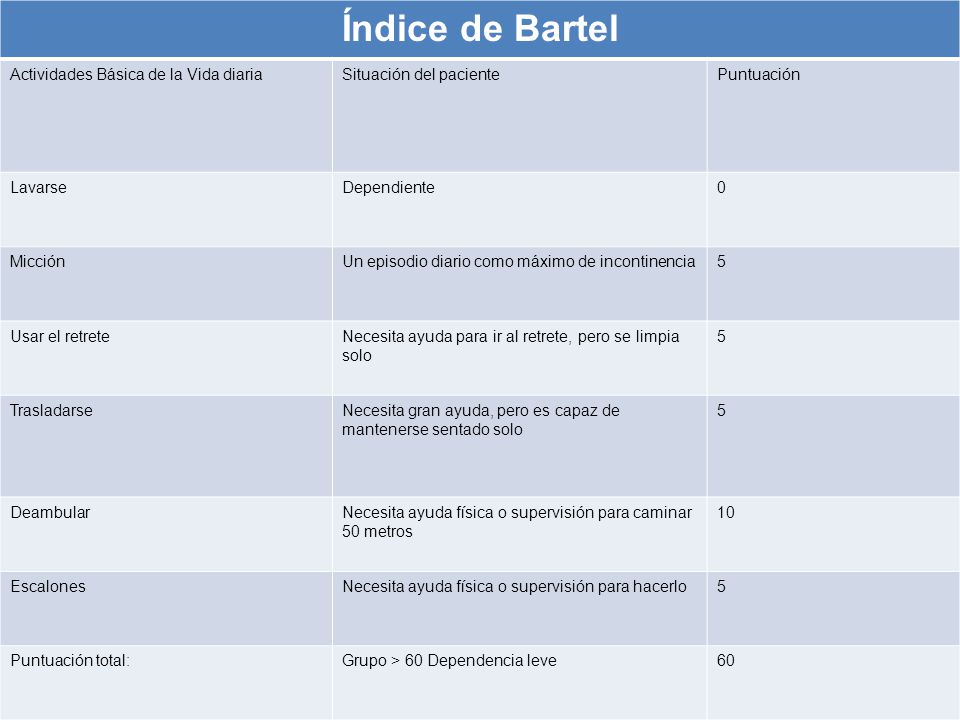 Índice de Bartel

| Actividades Básica de la Vida diaria | Situación del paciente | Puntuación |
|---|---|---|
| Lavarse | Dependiente | 0 |
| Micción | Un episodio diario como máximo de incontinencia | 5 |
| Usar el retrete | Necesita ayuda para ir al retrete, pero se limpia solo | 5 |
| Trasladarse | Necesita gran ayuda, pero es capaz de mantenerse sentado solo | 5 |
| Deambular | Necesita ayuda física o supervisión para caminar 50 metros | 10 |
| Escalones | Necesita ayuda física o supervisión para hacerlo | 5 |
| Puntuación total: | Grupo > 60 Dependencia leve | 60 |